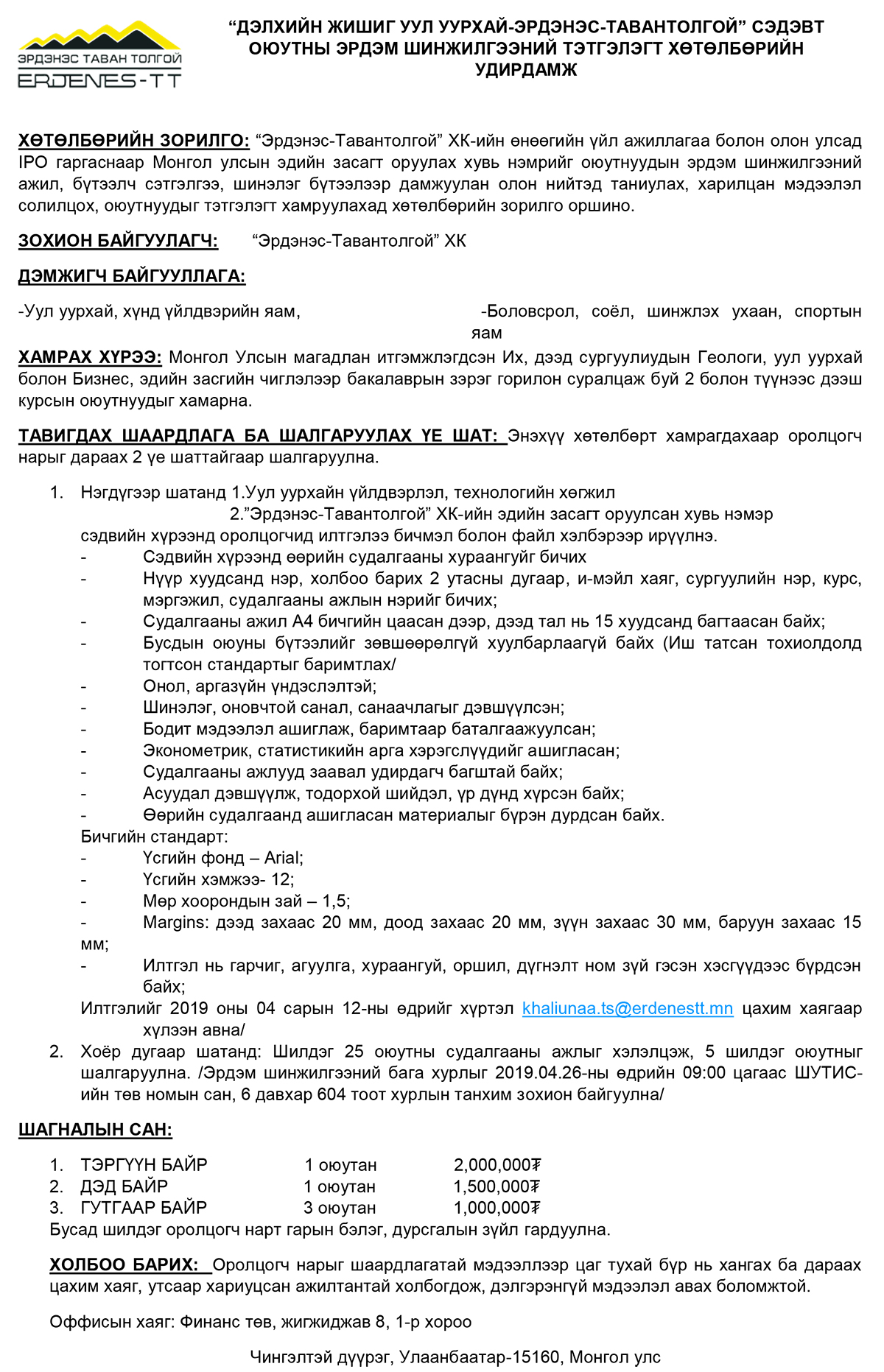 ЭРДЭНЭС ТАВАН ТОЛГОЙ
ERDENES-TT

“ДЭЛХИЙН ЖИШИГ УУЛ УУРХАЙ-ЭРДЭНЭС-ТАВАНТОЛГОЙ” СЭДЭВТ ОЮУТНЫ ЭРДЭМ ШИНЖИЛГЭЭНИЙ ТЭТГЭЛЭГТ ХӨТӨЛБӨРИЙН УДИРДАМЖ

ХӨТӨЛБӨРИЙН ЗОРИЛГО: “Эрдэнэс-Тавантолгой” ХК-ийн өнөөгийн үйл ажиллагаа болон олон улсад IPO гаргаснаар Монгол улсын эдийн засагт оруулах хувь нэмрийг оюутнуудын эрдэм шинжилгээний ажил, бүтээлч сэтгэлгээ, шинэлэг бүтээлээр дамжуулан олон нийтэд таниулах, харилцан мэдээлэл солилцох, оюутнуудыг тэтгэлэгт хамруулахад хөтөлбөрийн зорилго оршино.

ЗОХИОН БАЙГУУЛАГЧ: “Эрдэнэс-Тавантолгой” ХК

ДЭМЖИГЧ БАЙГУУЛЛАГА:

-Уул уурхай, хүнд үйлдвэрийн яам, -Боловсрол, соёл, шинжлэх ухаан, спортын яам

ХАМРАХ ХҮРЭЭ: Монгол Улсын магадлан итгэмжлэгдсэн Их, дээд сургуулиудын Геологи, уул уурхай болон Бизнес, эдийн засгийн чиглэлээр бакалаврын зэрэг горилон суралцаж буй 2 болон түүнээс дээш курсын оюутнуудыг хамарна.

ТАВИГДАХ ШААРДЛАГА БА ШАЛГАРУУЛАХ ҮЕ ШАТ: Энэхүү хөтөлбөрт хамрагдахаар оролцогч нарыг дараах 2 үе шаттайгаар шалгаруулна.

1. Нэгдүгээр шатанд 1.Уул уурхайн үйлдвэрлэл, технологийн хөгжил
2.”Эрдэнэс-Тавантолгой” ХК-ийн эдийн засагт оруулсан хувь нэмэр
сэдвийн хүрээнд оролцогчид илтгэлээ бичмэл болон файл хэлбэрээр ирүүлнэ.
- Сэдвийн хүрээнд өөрийн судалгааны хураангуйг бичих
- Нүүр хуудсанд нэр, холбоо барих 2 утасны дугаар, и-мэйл хаяг, сургуулийн нэр, курс, мэргэжил, судалгааны ажлын нэрийг бичих;
- Судалгааны ажил А4 бичгийн цаасан дээр, дээд тал нь 15 хуудсанд багтаасан байх;
- Бусдын оюуны бүтээлийг зөвшөөрөлгүй хуулбарлаагүй байх (Иш татсан тохиолдолд тогтсон стандартыг баримтлах/
- Онол, аргазүйн үндэслэлтэй;
- Шинэлэг, оновчтой санал, санаачлагыг дэвшүүлсэн;
- Бодит мэдээлэл ашиглаж, баримтаар баталгаажуулсан;
- Эконометрик, статистикийн арга хэрэгслүүдийг ашигласан;
- Судалгааны ажлууд заавал удирдагч багштай байх;
- Асуудал дэвшүүлж, тодорхой шийдэл, үр дүнд хүрсэн байх;
- Өөрийн судалгаанд ашигласан материалыг бүрэн дурдсан байх.
Бичгийн стандарт:
- Үсгийн фонд – Arial;
- Үсгийн хэмжээ- 12;
- Мөр хоорондын зай – 1,5;
- Margins: дээд захаас 20 мм, доод захаас 20 мм, зүүн захаас 30 мм, баруун захаас 15 мм;
- Илтгэл нь гарчиг, агуулга, хураангуй, оршил, дүгнэлт ном зүй гэсэн хэсгүүдээс бүрдсэн байх;
Илтгэлийг 2019 оны 04 сарын 12-ны өдрийг хүртэл khaliunaa.ts@erdenestt.mn цахим хаягаар хүлээн авна/
2. Хоёр дугаар шатанд: Шилдэг 25 оюутны судалгааны ажлыг хэлэлцэж, 5 шилдэг оюутныг шалгаруулна. /Эрдэм шинжилгээний бага хурлыг 2019.04.26-ны өдрийн 09:00 цагаас ШУТИС-ийн төв номын сан, 6 давхар 604 тоот хурлын танхим зохион байгуулна/

ШАГНАЛЫН САН:

1. ТЭРГҮҮН БАЙР 1 оюутан 2,000,000₮
2. ДЭД БАЙР 1 оюутан 1,500,000₮
3. ГУТГААР БАЙР 3 оюутан 1,000,000₮
Бусад шилдэг оролцогч нарт гарын бэлэг, дурсгалын зүйл гардуулна.

ХОЛБОО БАРИХ: Оролцогч нарыг шаардлагатай мэдээллээр цаг тухай бүр нь хангах ба дараах цахим хаяг, утсаар хариуцсан ажилтантай холбогдож, дэлгэрэнгүй мэдээлэл авах боломжтой.

Оффисын хаяг: Финанс төв, жигжиджав 8, 1-р хороо

Чингэлтэй дүүрэг, Улаанбаатар-15160, Монгол улс